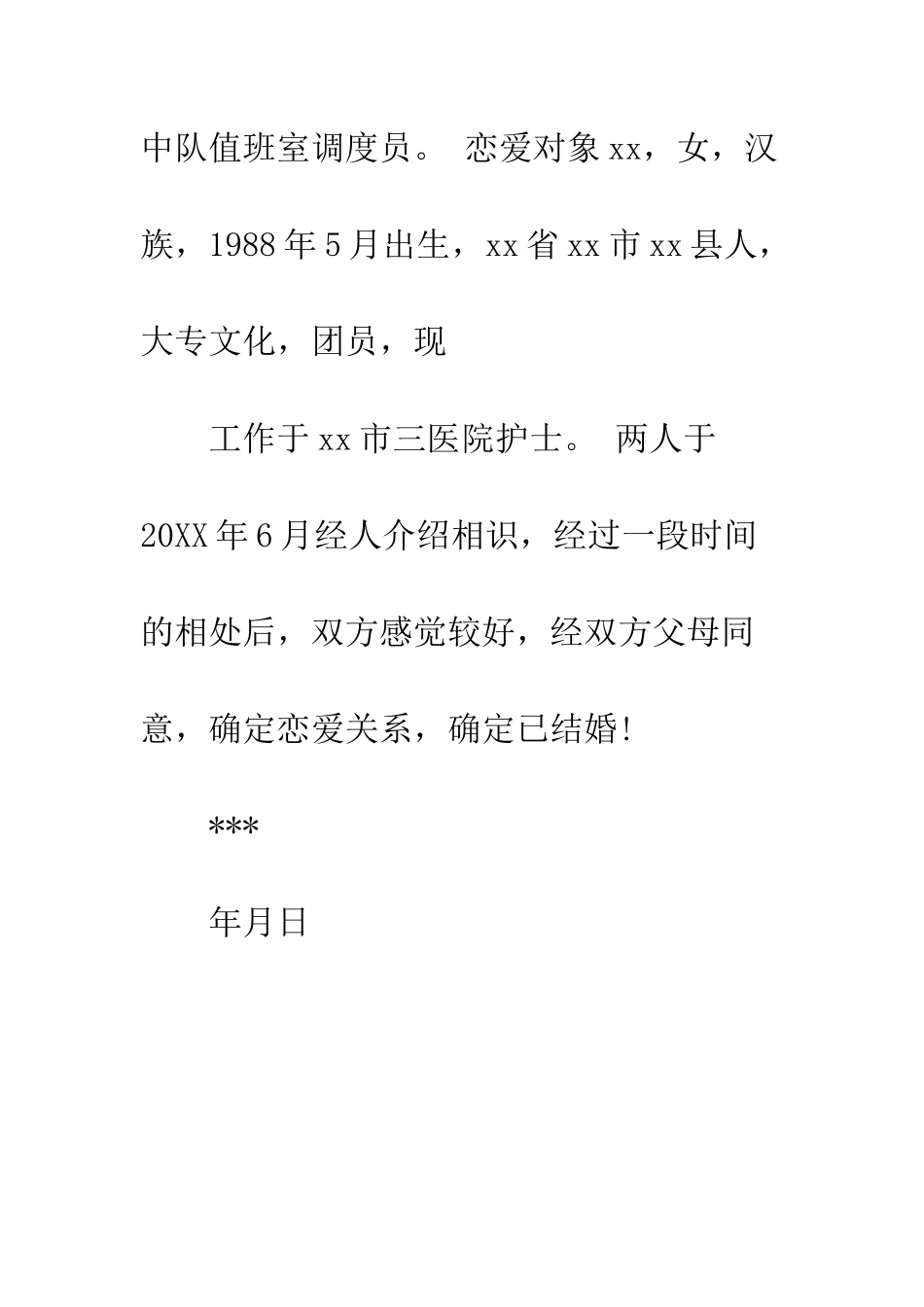 中队值班室调度员。 恋爱对象xx，女，汉族，1988年5月出生，xx省xx市xx县人，大专文化，团员，现

工作于xx市三医院护士。 两人于20XX年6月经人介绍相识，经过一段时间的相处后，双方感觉较好，经双方父母同意，确定恋爱关系，确定已结婚!

***

年月日